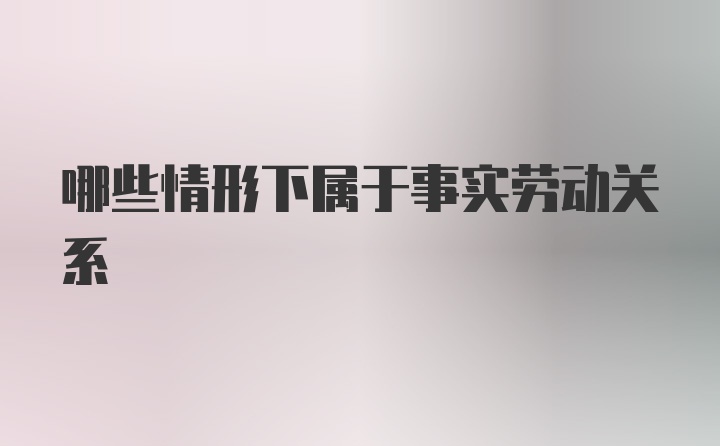 哪些情形下属于事实劳动关系